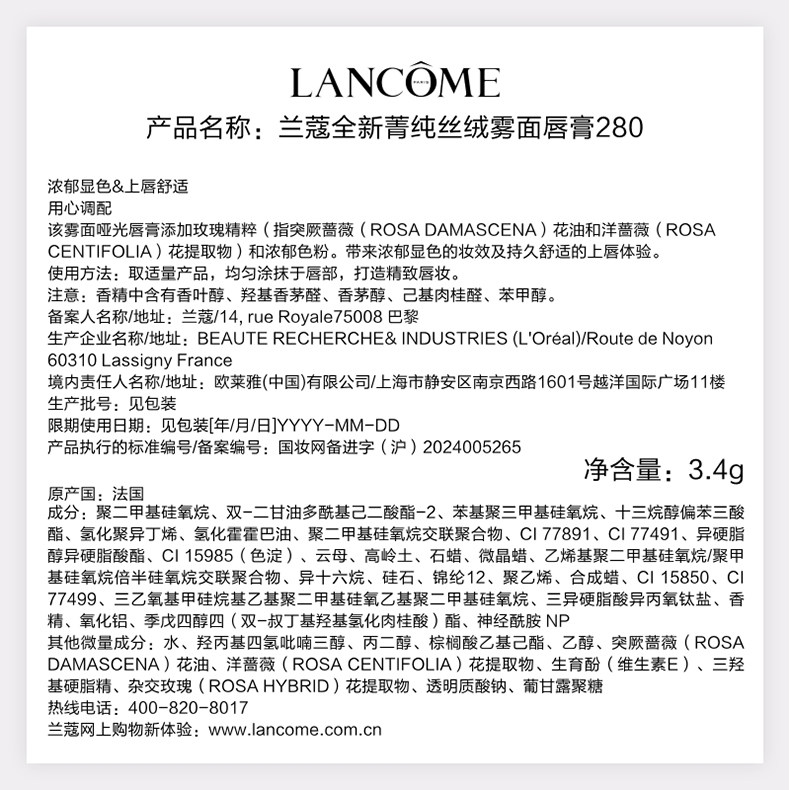 LANCÔME
PARIS

产品名称：兰蔻全新菁纯丝绒雾面唇膏280

浓郁显色&上唇舒适
用心调配
该雾面哑光唇膏添加玫瑰精粹（指突厥蔷薇（ROSA DAMASCENA）花油和洋蔷薇（ROSA CENTIFOLIA）花提取物）和浓郁色粉。带来浓郁显色的妆效及持久舒适的上唇体验。
使用方法：取适量产品，均匀涂抹于唇部，打造精致唇妆。
注意：香精中含有香叶醇、羟基香茅醛、香茅醇、己基肉桂醛、苯甲醇。
备案人名称/地址：兰蔻/14, rue Royale75008 巴黎
生产企业名称/地址：BEAUTE RECHERCHE& INDUSTRIES (L'Oréal)/Route de Noyon 60310 Lassigny France
境内责任人名称/地址：欧莱雅(中国)有限公司/上海市静安区南京西路1601号越洋国际广场11楼
生产批号：见包装
限期使用日期：见包装[年/月/日]YYYY-MM-DD
产品执行的标准编号/备案编号：国妆网备进字（沪）2024005265
净含量：3.4g
原产国：法国
成分：聚二甲基硅氧烷、双-二甘油多酰基己二酸酯-2、苯基聚三甲基硅氧烷、十三烷醇偏苯三酸酯、氢化聚异丁烯、氢化霍霍巴油、聚二甲基硅氧烷交联聚合物、CI 77891、CI 77491、异硬脂醇异硬脂酸酯、CI 15985（色淀）、云母、高岭土、石蜡、微晶蜡、乙烯基聚二甲基硅氧烷/聚甲基硅氧烷倍半硅氧烷交联聚合物、异十六烷、硅石、锦纶12、聚乙烯、合成蜡、CI 15850、CI 77499、三乙氧基甲硅烷基乙基聚二甲基硅氧乙基聚二甲基硅氧烷、三异硬脂酸异丙氧钛盐、香精、氧化铝、季戊四醇四（双-叔丁基羟基氢化肉桂酸）酯、神经酰胺 NP
其他微量成分：水、羟丙基四氢吡喃三醇、丙二醇、棕榈酸乙基己酯、乙醇、突厥蔷薇（ROSA DAMASCENA）花油、洋蔷薇（ROSA CENTIFOLIA）花提取物、生育酚（维生素E）、三羟基硬脂精、杂交玫瑰（ROSA HYBRID）花提取物、透明质酸钠、葡甘露聚糖
热线电话：400-820-8017
兰蔻网上购物新体验：www.lancome.com.cn